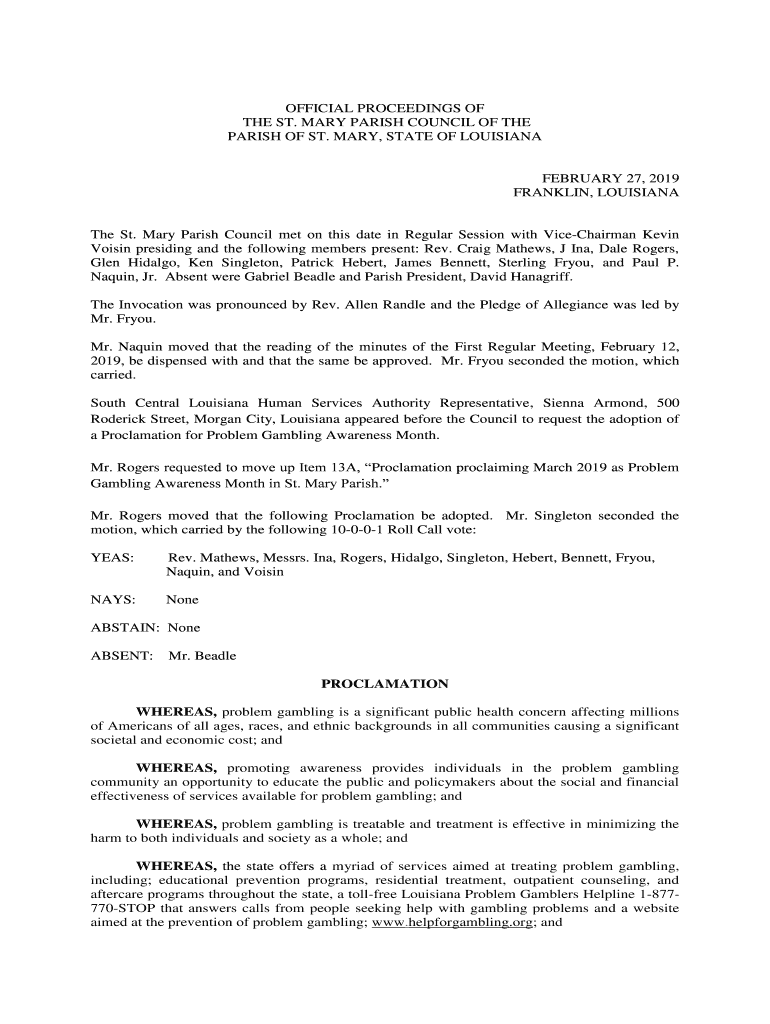 OFFICIAL PROCEEDINGS OF
THE ST. MARY PARISH COUNCIL OF THE
PARISH OF ST. MARY, STATE OF LOUISIANA

FEBRUARY 27, 2019
FRANKLIN, LOUISIANA

The St. Mary Parish Council met on this date in Regular Session with Vice-Chairman Kevin Voisin presiding and the following members present: Rev. Craig Mathews, J Ina, Dale Rogers, Glen Hidalgo, Ken Singleton, Patrick Hebert, James Bennett, Sterling Fryou, and Paul P. Naquin, Jr. Absent were Gabriel Beadle and Parish President, David Hanagriff.

The Invocation was pronounced by Rev. Allen Randle and the Pledge of Allegiance was led by Mr. Fryou.

Mr. Naquin moved that the reading of the minutes of the First Regular Meeting, February 12, 2019, be dispensed with and that the same be approved. Mr. Fryou seconded the motion, which carried.

South Central Louisiana Human Services Authority Representative, Sienna Armond, 500 Roderick Street, Morgan City, Louisiana appeared before the Council to request the adoption of a Proclamation for Problem Gambling Awareness Month.

Mr. Rogers requested to move up Item 13A, “Proclamation proclaiming March 2019 as Problem Gambling Awareness Month in St. Mary Parish.”

Mr. Rogers moved that the following Proclamation be adopted. Mr. Singleton seconded the motion, which carried by the following 10-0-0-1 Roll Call vote:

YEAS: Rev. Mathews, Messrs. Ina, Rogers, Hidalgo, Singleton, Hebert, Bennett, Fryou, Naquin, and Voisin

NAYS: None

ABSTAIN: None

ABSENT: Mr. Beadle

PROCLAMATION

WHEREAS, problem gambling is a significant public health concern affecting millions of Americans of all ages, races, and ethnic backgrounds in all communities causing a significant societal and economic cost; and

WHEREAS, promoting awareness provides individuals in the problem gambling community an opportunity to educate the public and policymakers about the social and financial effectiveness of services available for problem gambling; and

WHEREAS, problem gambling is treatable and treatment is effective in minimizing the harm to both individuals and society as a whole; and

WHEREAS, the state offers a myriad of services aimed at treating problem gambling, including; educational prevention programs, residential treatment, outpatient counseling, and aftercare programs throughout the state, a toll-free Louisiana Problem Gamblers Helpline 1-877-770-STOP that answers calls from people seeking help with gambling problems and a website aimed at the prevention of problem gambling; www.helpforgambling.org; and